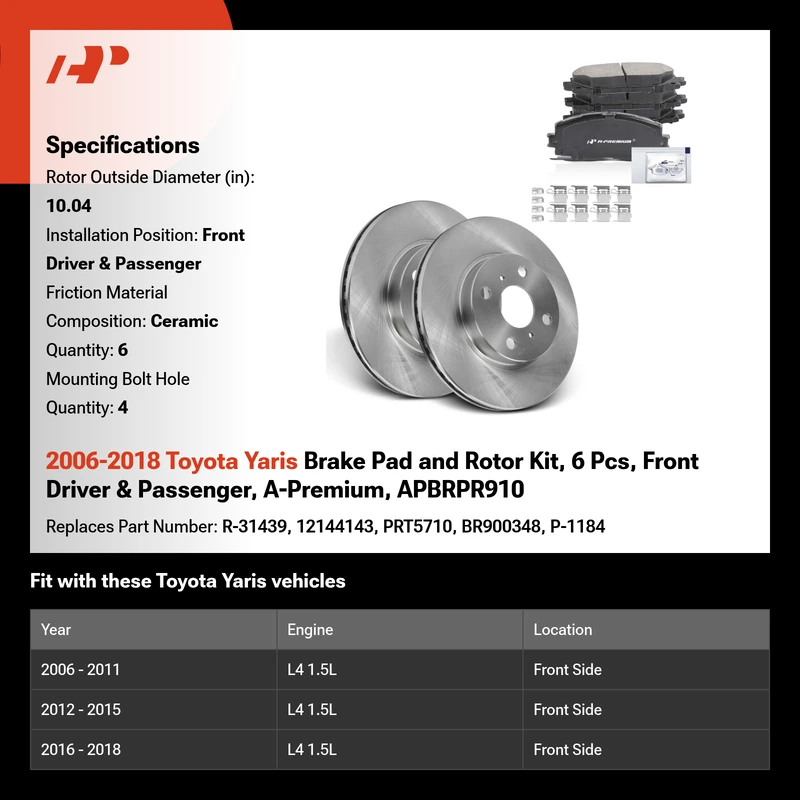 Specifications

Rotor Outside Diameter (in): 10.04

Installation Position: Front Driver & Passenger

Friction Material Composition: Ceramic

Quantity: 6

Mounting Bolt Hole Quantity: 4

2006-2018 Toyota Yaris Brake Pad and Rotor Kit, 6 Pcs, Front Driver & Passenger, A-Premium, APBRPR910

Replaces Part Number: R-31439, 12144143, PRT5710, BR900348, P-1184

Fit with these Toyota Yaris vehicles

| Year | Engine | Location |
|---|---|---|
| 2006 - 2011 | L4 1.5L | Front Side |
| 2012 - 2015 | L4 1.5L | Front Side |
| 2016 - 2018 | L4 1.5L | Front Side |